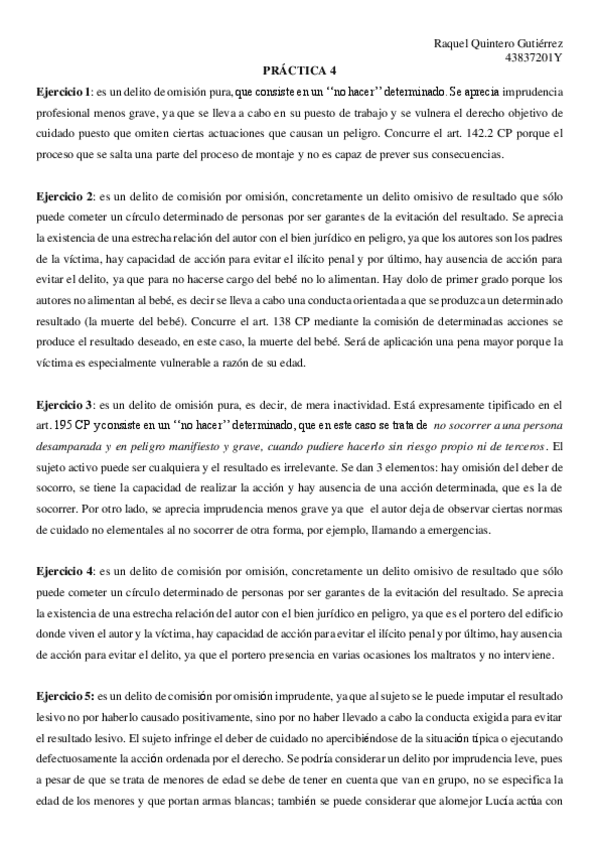 Raquel Quintero Gutiérrez
43837201Y

PRÁCTICA 4

Ejercicio 1: es un delito de omisión pura, que consiste en un "no hacer" determinado. Se aprecia imprudencia profesional menos grave, ya que se lleva a cabo en su puesto de trabajo y se vulnera el derecho objetivo de cuidado puesto que omiten ciertas actuaciones que causan un peligro. Concurre el art. 142.2 CP porque el proceso que se salta una parte del proceso de montaje y no es capaz de prever sus consecuencias.

Ejercicio 2: es un delito de comisión por omisión, concretamente un delito omisivo de resultado que sólo puede cometer un círculo determinado de personas por ser garantes de la evitación del resultado. Se aprecia la existencia de una estrecha relación del autor con el bien jurídico en peligro, ya que los autores son los padres de la víctima, hay capacidad de acción para evitar el ilícito penal y por último, hay ausencia de acción para evitar el delito, ya que para no hacerse cargo del bebé no lo alimentan. Hay dolo de primer grado porque los autores no alimentan al bebé, es decir se lleva a cabo una conducta orientada a que se produzca un determinado resultado (la muerte del bebé). Concurre el art. 138 CP mediante la comisión de determinadas acciones se produce el resultado deseado, en este caso, la muerte del bebé. Será de aplicación una pena mayor porque la víctima es especialmente vulnerable a razón de su edad.

Ejercicio 3: es un delito de omisión pura, es decir, de mera inactividad. Está expresamente tipificado en el art. 195 CP y consiste en un "no hacer" determinado, que en este caso se trata de no socorrer a una persona desamparada y en peligro manifiesto y grave, cuando pudiere hacerlo sin riesgo propio ni de terceros. El sujeto activo puede ser cualquiera y el resultado es irrelevante. Se dan 3 elementos: hay omisión del deber de socorro, se tiene la capacidad de realizar la acción y hay ausencia de una acción determinada, que es la de socorrer. Por otro lado, se aprecia imprudencia menos grave ya que el autor deja de observar ciertas normas de cuidado no elementales al no socorrer de otra forma, por ejemplo, llamando a emergencias.

Ejercicio 4: es un delito de comisión por omisión, concretamente un delito omisivo de resultado que sólo puede cometer un círculo determinado de personas por ser garantes de la evitación del resultado. Se aprecia la existencia de una estrecha relación del autor con el bien jurídico en peligro, ya que es el portero del edificio donde viven el autor y la víctima, hay capacidad de acción para evitar el ilícito penal y por último, hay ausencia de acción para evitar el delito, ya que el portero presencia en varias ocasiones los maltratos y no interviene.

Ejercicio 5: es un delito de comisión por omisión imprudente, ya que al sujeto se le puede imputar el resultado lesivo no por haberlo causado positivamente, sino por no haber llevado a cabo la conducta exigida para evitar el resultado lesivo. El sujeto infringe el deber de cuidado no apercibiéndose de la situación típica o ejecutando defectuosamente la acción ordenada por el derecho. Se podría considerar un delito por imprudencia leve, pues a pesar de que se trata de menores de edad se debe de tener en cuenta que van en grupo, no se especifica la edad de los menores y que portan armas blancas; también se puede considerar que alomejor Lucía actúa con